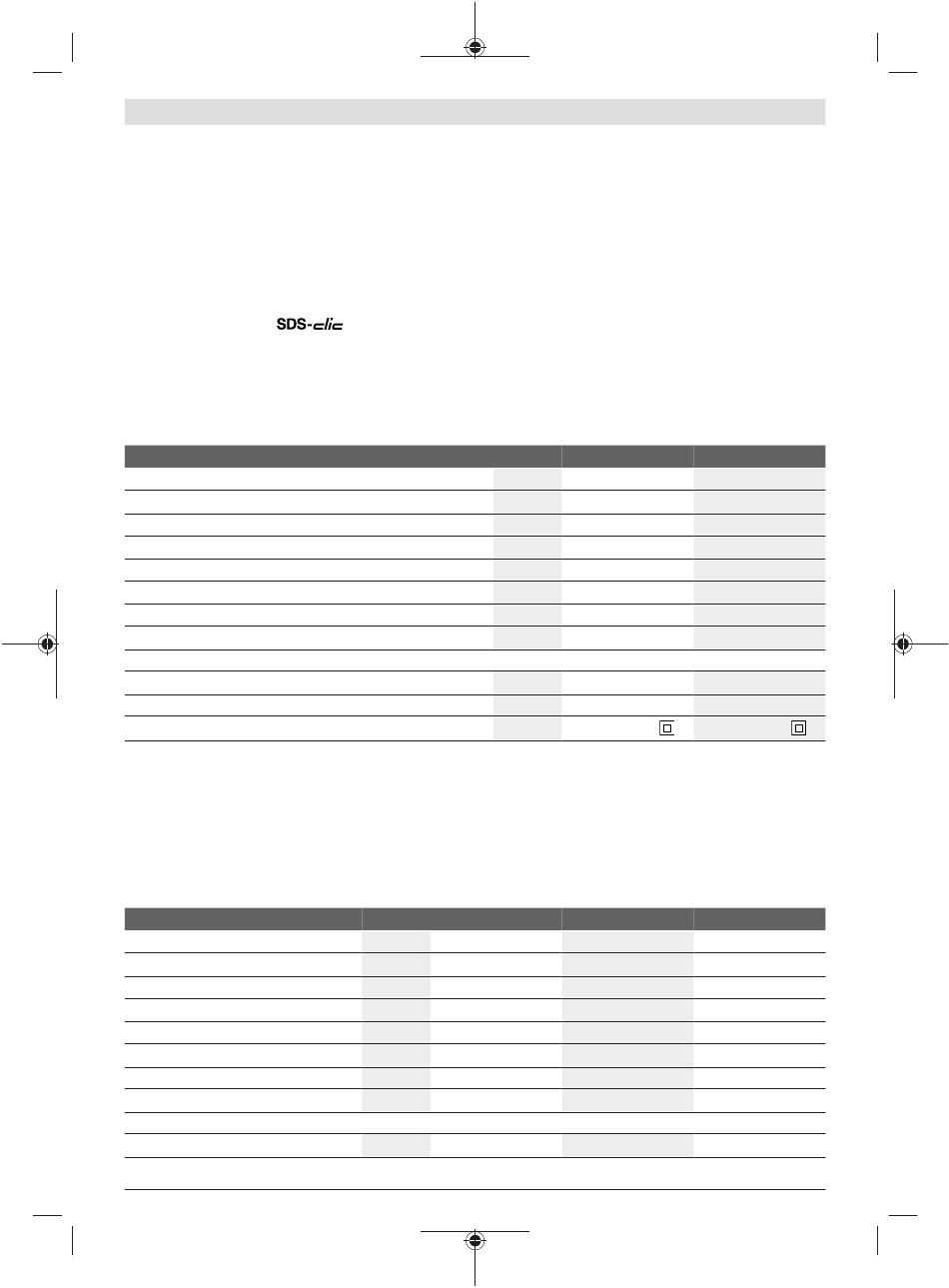 SDS-clic